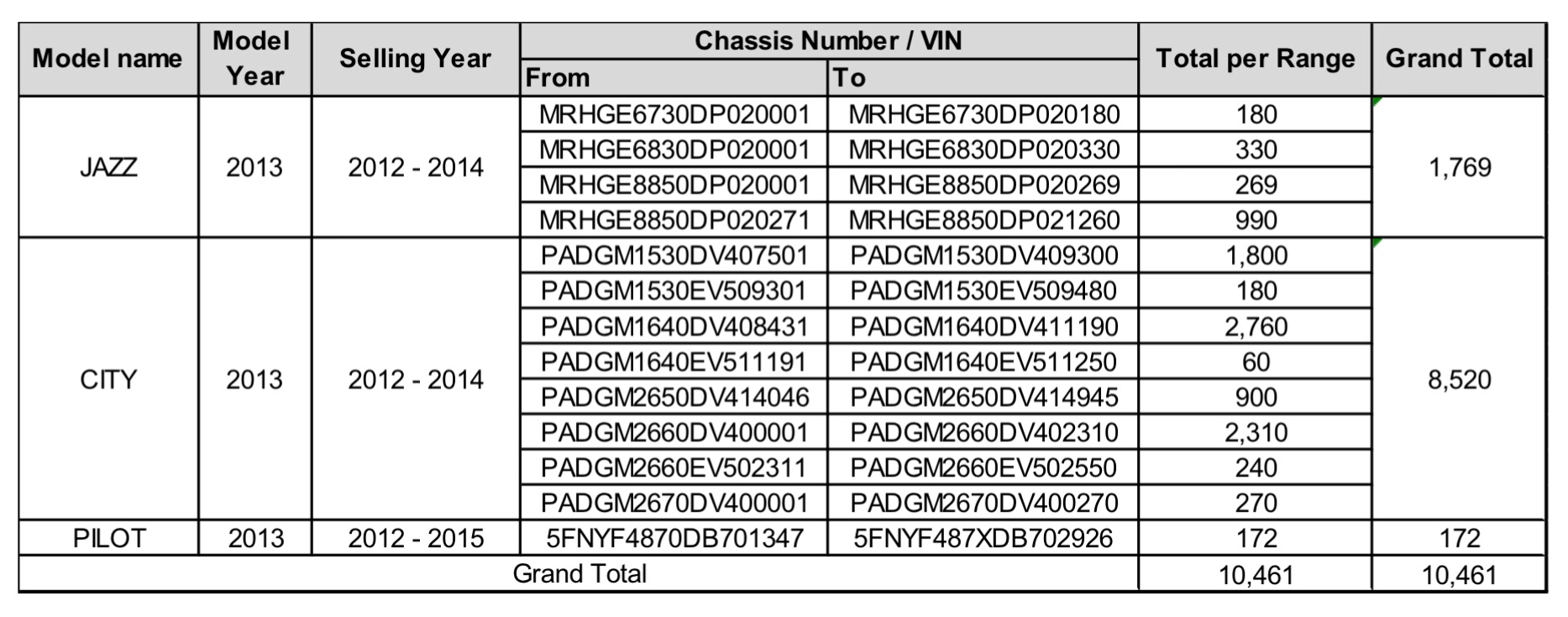 | Model name | Model Year | Selling Year | Chassis Number / VIN From | Chassis Number / VIN To | Total per Range | Grand Total |
|---|---|---|---|---|---|---|
| JAZZ | 2013 | 2012 - 2014 | MRHGE6730DP020001 | MRHGE6730DP020180 | 180 | 1,769 |
| | | | MRHGE6830DP020001 | MRHGE6830DP020330 | 330 | |
| | | | MRHGE8850DP020001 | MRHGE8850DP020269 | 269 | |
| | | | MRHGE8850DP020271 | MRHGE8850DP021260 | 990 | |
| CITY | 2013 | 2012 - 2014 | PADGM1530DV407501 | PADGM1530DV409300 | 1,800 | 8,520 |
| | | | PADGM1530EV509301 | PADGM1530EV509480 | 180 | |
| | | | PADGM1640DV408431 | PADGM1640DV411190 | 2,760 | |
| | | | PADGM1640EV511191 | PADGM1640EV511250 | 60 | |
| | | | PADGM2650DV414046 | PADGM2650DV414945 | 900 | |
| | | | PADGM2660DV400001 | PADGM2660DV402310 | 2,310 | |
| | | | PADGM2660EV502311 | PADGM2660EV502550 | 240 | |
| | | | PADGM2670DV400001 | PADGM2670DV400270 | 270 | |
| PILOT | 2013 | 2012 - 2015 | 5FNYF4870DB701347 | 5FNYF487XDB702926 | 172 | 172 |
| Grand Total | | | | | 10,461 | 10,461 |